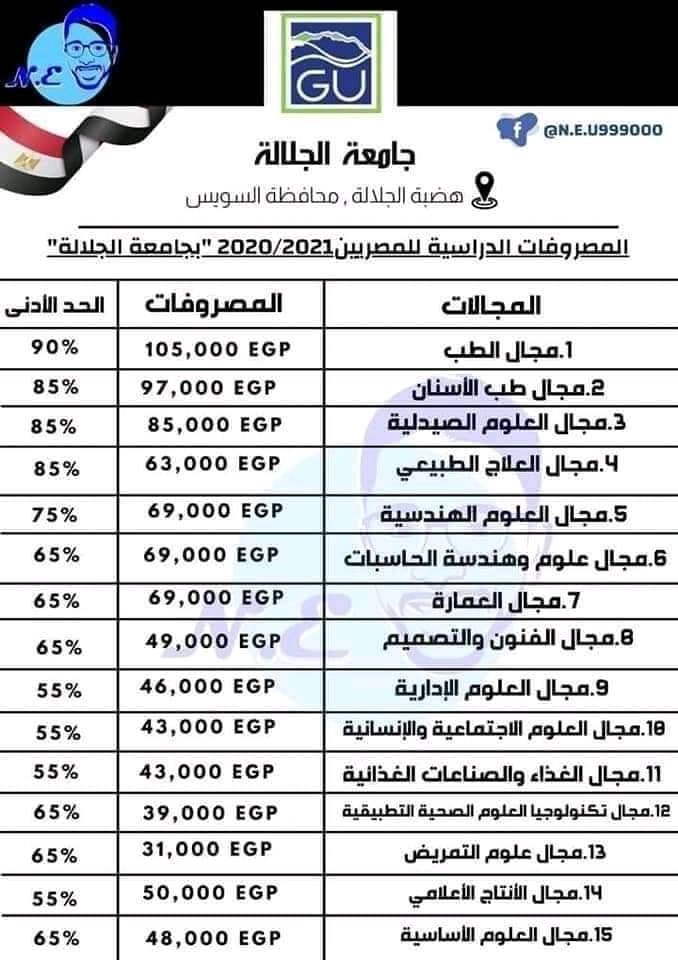 N.E

GU

@N.E.U999000

جامعة الجلالة

هضبة الجلالة , محافظة السويس

المصروفات الدراسية للمصريين2020/2021 "بجامعة الجلالة"

| المجالات | المصروفات | الحد الأدنى |
|---|---|---|
| 1.مجال الطب | 105,000 EGP | 90% |
| 2.مجال طب الأسنان | 97,000 EGP | 85% |
| 3.مجال العلوم الصيدلية | 85,000 EGP | 85% |
| 4.مجال العلاج الطبيعي | 63,000 EGP | 85% |
| 5.مجال العلوم الهندسية | 69,000 EGP | 75% |
| 6.مجال علوم وهندسة الحاسبات | 69,000 EGP | 65% |
| 7.مجال العمارة | 69,000 EGP | 65% |
| 8.مجال الفنون والتصميم | 49,000 EGP | 65% |
| 9.مجال العلوم الإدارية | 46,000 EGP | 55% |
| 10.مجال العلوم الاجتماعية والإنسانية | 43,000 EGP | 55% |
| 11.مجال الغذاء والصناعات الغذائية | 43,000 EGP | 55% |
| 12.مجال تكنولوجيا العلوم الصحية التطبيقية | 39,000 EGP | 65% |
| 13.مجال علوم التمريض | 31,000 EGP | 65% |
| 14.مجال الأنتاج الأعلامي | 50,000 EGP | 55% |
| 15.مجال العلوم الأساسية | 48,000 EGP | 65% |